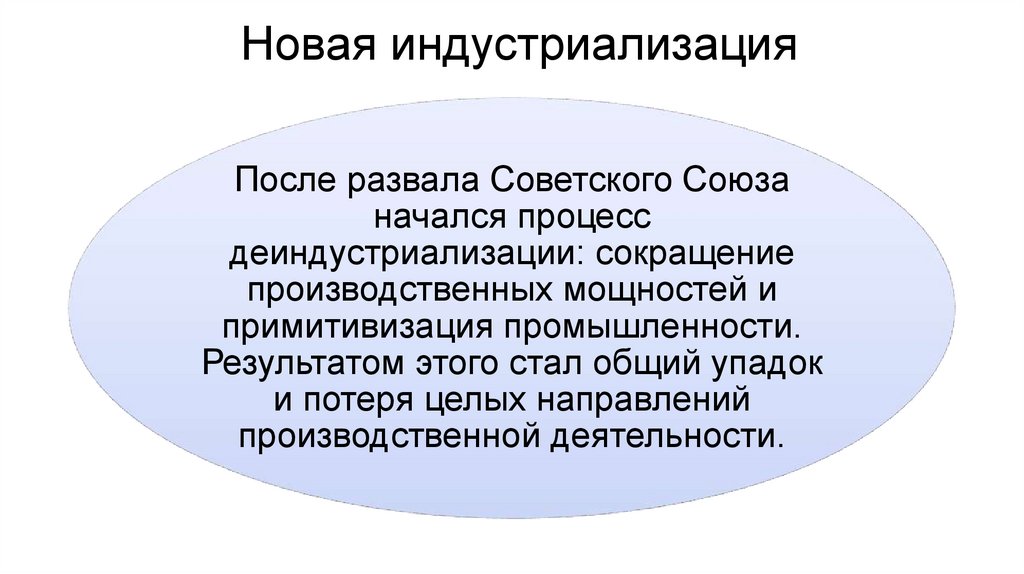 Новая индустриализация

После развала Советского Союза начался процесс деиндустриализации: сокращение производственных мощностей и примитивизация промышленности. Результатом этого стал общий упадок и потеря целых направлений производственной деятельности.